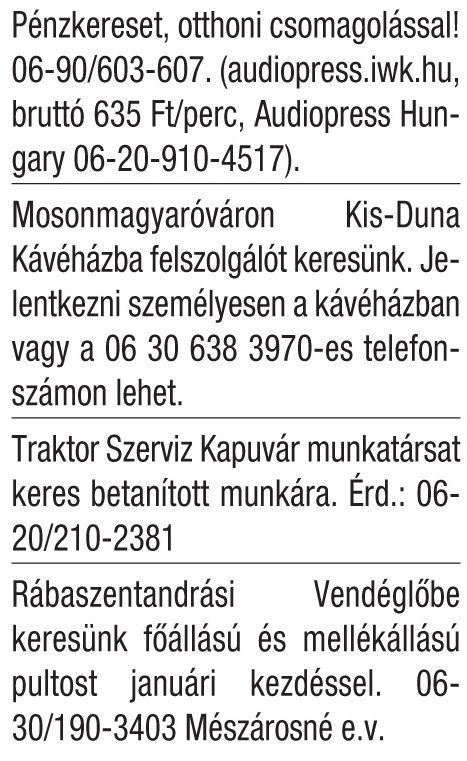 Pénzkereset, otthoni csomagolással! 06-90/603-607. (audiopress.iwk.hu, bruttó 635 Ft/perc, Audiopress Hungary 06-20-910-4517).

Mosonmagyaróváron Kis-Duna Kávéházba felszolgálót keresünk. Jelentkezni személyesen a kávéházban vagy a 06 30 638 3970-es telefonszámon lehet.

Traktor Szerviz Kapuvár munkatársat keres betanított munkára. Érd.: 06-20/210-2381

Rábaszentandrási Vendéglőbe keresünk főállású és mellékállású pultost januári kezdéssel. 06-30/190-3403 Mészárosné e.v.